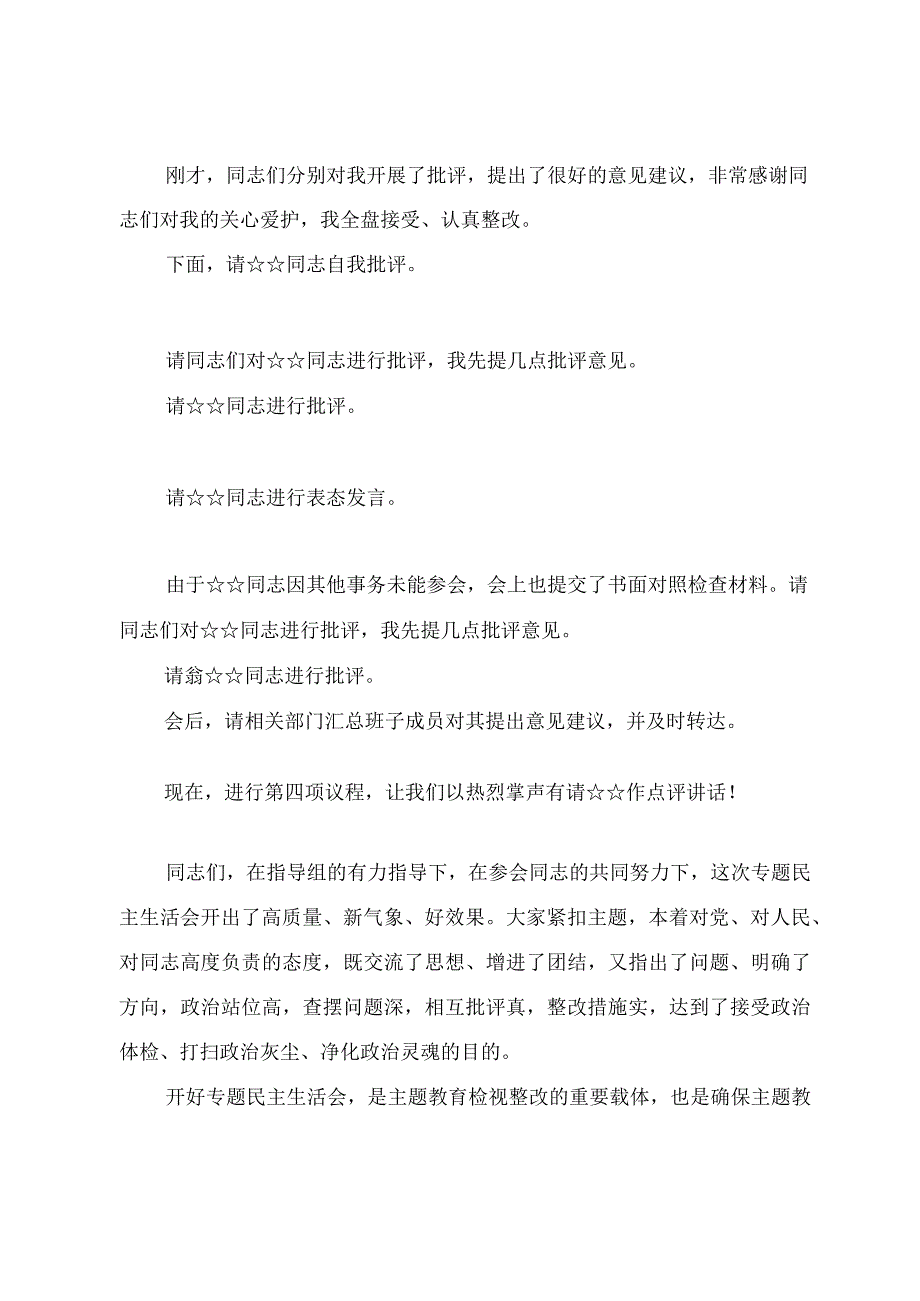 刚才，同志们分别对我开展了批评，提出了很好的意见建议，非常感谢同志们对我的关心爱护，我全盘接受、认真整改。

下面，请☆☆同志自我批评。

请同志们对☆☆同志进行批评，我先提几点批评意见。

请☆☆同志进行批评。

请☆☆同志进行表态发言。

由于☆☆同志因其他事务未能参会，会上也提交了书面对照检查材料。请同志们对☆☆同志进行批评，我先提几点批评意见。

请翁☆☆同志进行批评。

会后，请相关部门汇总班子成员对其提出意见建议，并及时转达。

现在，进行第四项议程，让我们以热烈掌声有请☆☆作点评讲话！

同志们，在指导组的有力指导下，在参会同志的共同努力下，这次专题民主生活会开出了高质量、新气象、好效果。大家紧扣主题，本着对党、对人民、对同志高度负责的态度，既交流了思想、增进了团结，又指出了问题、明确了方向，政治站位高，查摆问题深，相互批评真，整改措施实，达到了接受政治体检、打扫政治灰尘、净化政治灵魂的目的。

开好专题民主生活会，是主题教育检视整改的重要载体，也是确保主题教